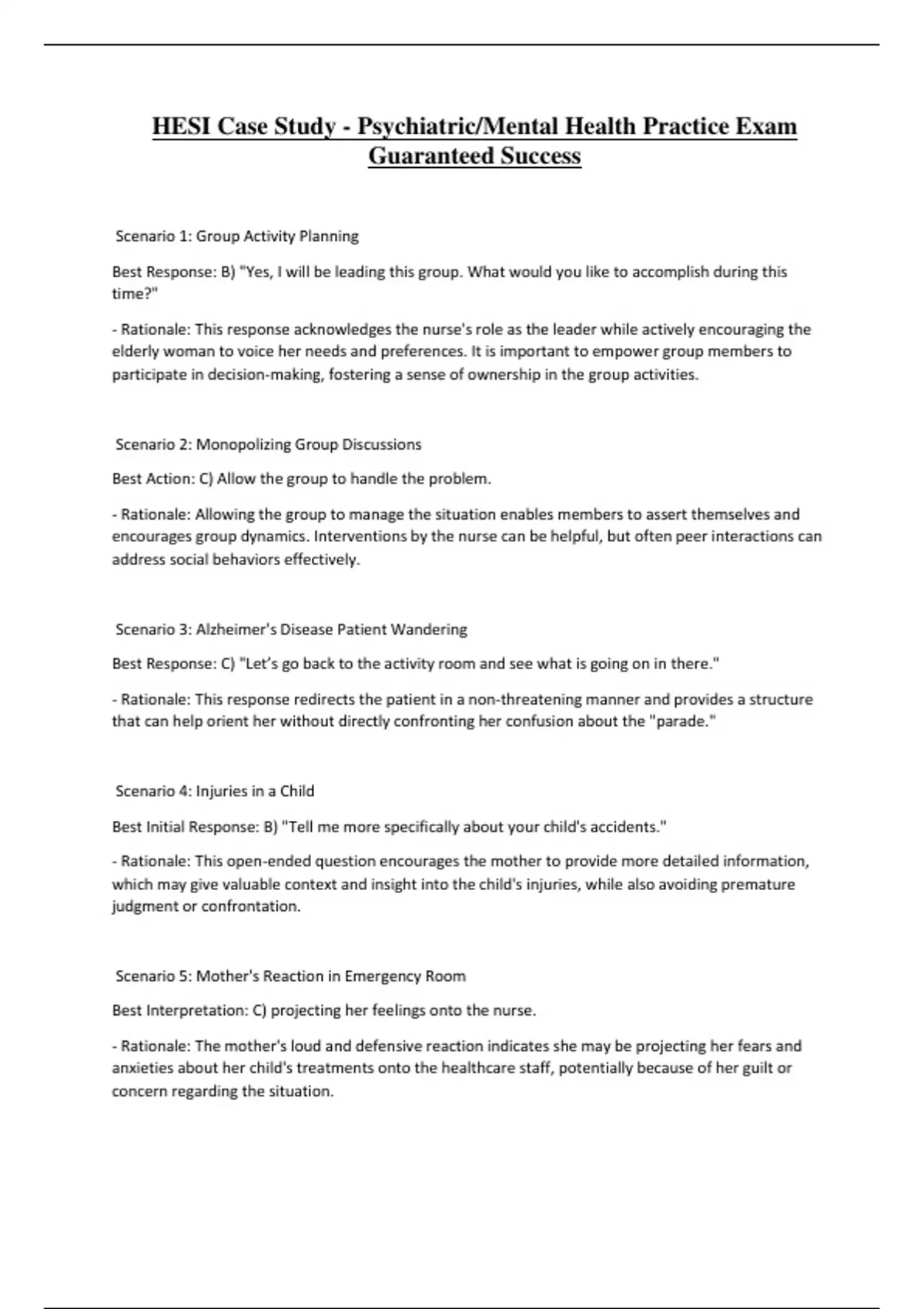 HESI Case Study - Psychiatric/Mental Health Practice Exam Guaranteed Success

Scenario 1: Group Activity Planning

Best Response: B) "Yes, I will be leading this group. What would you like to accomplish during this time?"

- Rationale: This response acknowledges the nurse's role as the leader while actively encouraging the elderly woman to voice her needs and preferences. It is important to empower group members to participate in decision-making, fostering a sense of ownership in the group activities.

Scenario 2: Monopolizing Group Discussions

Best Action: C) Allow the group to handle the problem.

- Rationale: Allowing the group to manage the situation enables members to assert themselves and encourages group dynamics. Interventions by the nurse can be helpful, but often peer interactions can address social behaviors effectively.

Scenario 3: Alzheimer's Disease Patient Wandering

Best Response: C) "Let's go back to the activity room and see what is going on in there."

- Rationale: This response redirects the patient in a non-threatening manner and provides a structure that can help orient her without directly confronting her confusion about the "parade."

Scenario 4: Injuries in a Child

Best Initial Response: B) "Tell me more specifically about your child's accidents."

- Rationale: This open-ended question encourages the mother to provide more detailed information, which may give valuable context and insight into the child's injuries, while also avoiding premature judgment or confrontation.

Scenario 5: Mother's Reaction in Emergency Room

Best Interpretation: C) projecting her feelings onto the nurse.

- Rationale: The mother's loud and defensive reaction indicates she may be projecting her fears and anxieties about her child's treatments onto the healthcare staff, potentially because of her guilt or concern regarding the situation.